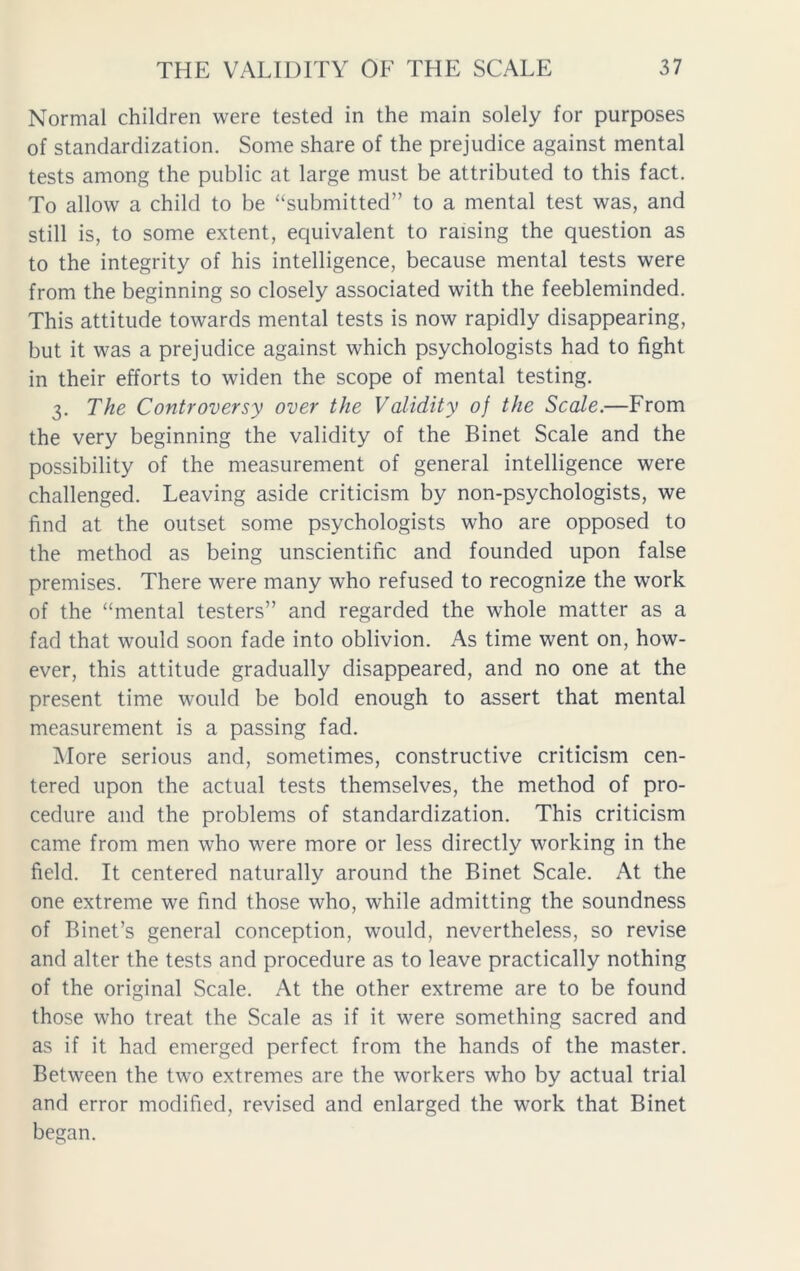 THE VALIDITY OF THE SCALE 37

Normal children were tested in the main solely for purposes of standardization. Some share of the prejudice against mental tests among the public at large must be attributed to this fact. To allow a child to be "submitted" to a mental test was, and still is, to some extent, equivalent to raising the question as to the integrity of his intelligence, because mental tests were from the beginning so closely associated with the feebleminded. This attitude towards mental tests is now rapidly disappearing, but it was a prejudice against which psychologists had to fight in their efforts to widen the scope of mental testing.

3. The Controversy over the Validity of the Scale.—From the very beginning the validity of the Binet Scale and the possibility of the measurement of general intelligence were challenged. Leaving aside criticism by non-psychologists, we find at the outset some psychologists who are opposed to the method as being unscientific and founded upon false premises. There were many who refused to recognize the work of the "mental testers" and regarded the whole matter as a fad that would soon fade into oblivion. As time went on, however, this attitude gradually disappeared, and no one at the present time would be bold enough to assert that mental measurement is a passing fad.

More serious and, sometimes, constructive criticism centered upon the actual tests themselves, the method of procedure and the problems of standardization. This criticism came from men who were more or less directly working in the field. It centered naturally around the Binet Scale. At the one extreme we find those who, while admitting the soundness of Binet's general conception, would, nevertheless, so revise and alter the tests and procedure as to leave practically nothing of the original Scale. At the other extreme are to be found those who treat the Scale as if it were something sacred and as if it had emerged perfect from the hands of the master. Between the two extremes are the workers who by actual trial and error modified, revised and enlarged the work that Binet began.